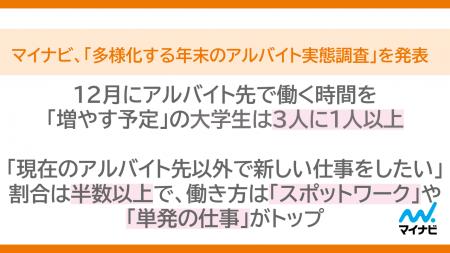 マイナビ、「多様化する年末のアルバイト実態調査」を発表

12月にアルバイト先で働く時間を「増やす予定」の大学生は3人に1人以上

「現在のアルバイト先以外で新しい仕事をしたい」割合は半数以上で、働き方は「スポットワーク」や「単発の仕事」がトップ

マイナビ